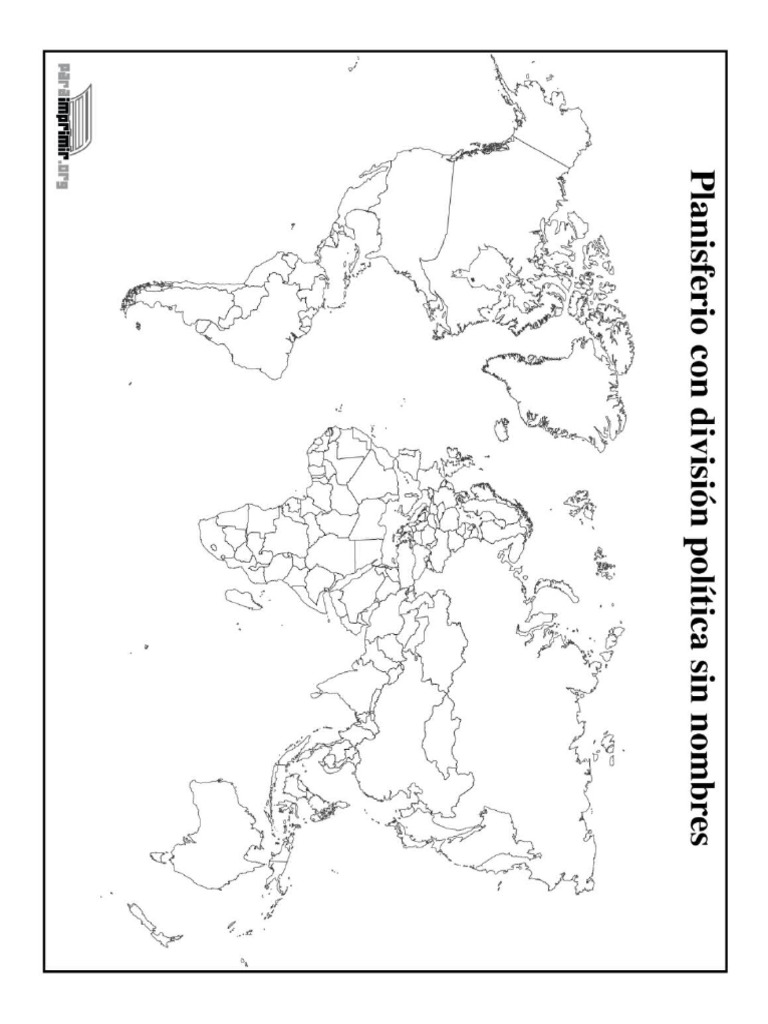 Planisferio con división política sin nombres

paraimprimir.org